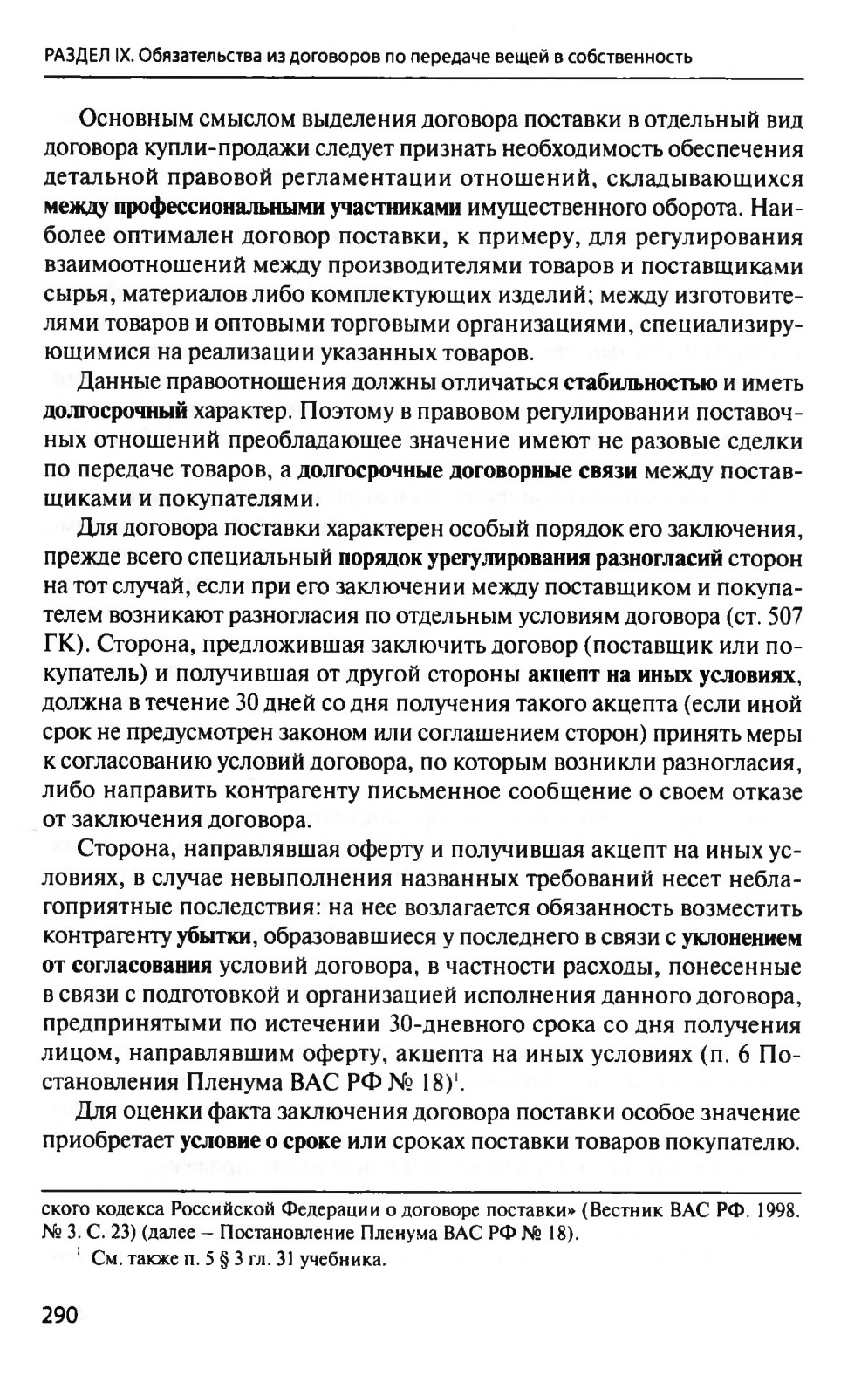 РАЗДЕЛ IX. Обязательства из договоров по передаче вещей в собственность

Основным смыслом выделения договора поставки в отдельный вид договора купли-продажи следует признать необходимость обеспечения детальной правовой регламентации отношений, складывающихся между профессиональными участниками имущественного оборота. Наиболее оптимален договор поставки, к примеру, для регулирования взаимоотношений между производителями товаров и поставщиками сырья, материалов либо комплектующих изделий; между изготовителями товаров и оптовыми торговыми организациями, специализирующимися на реализации указанных товаров.

Данные правоотношения должны отличаться стабильностью и иметь долгосрочный характер. Поэтому в правовом регулировании поставочных отношений преобладающее значение имеют не разовые сделки по передаче товаров, а долгосрочные договорные связи между поставщиками и покупателями.

Для договора поставки характерен особый порядок его заключения, прежде всего специальный порядок урегулирования разногласий сторон на тот случай, если при его заключении между поставщиком и покупателем возникают разногласия по отдельным условиям договора (ст. 507 ГК). Сторона, предложившая заключить договор (поставщик или покупатель) и получившая от другой стороны акцепт на иных условиях, должна в течение 30 дней со дня получения такого акцепта (если иной срок не предусмотрен законом или соглашением сторон) принять меры к согласованию условий договора, по которым возникли разногласия, либо направить контрагенту письменное сообщение о своем отказе от заключения договора.

Сторона, направлявшая оферту и получившая акцепт на иных условиях, в случае невыполнения названных требований несет неблагоприятные последствия: на нее возлагается обязанность возместить контрагенту убытки, образовавшиеся у последнего в связи с уклонением от согласования условий договора, в частности расходы, понесенные в связи с подготовкой и организацией исполнения данного договора, предпринятыми по истечении 30-дневного срока со дня получения лицом, направлявшим оферту, акцепта на иных условиях (п. 6 Постановления Пленума ВАС РФ № 18)$^1$.

Для оценки факта заключения договора поставки особое значение приобретает условие о сроке или сроках поставки товаров покупателю.

ского кодекса Российской Федерации о договоре поставки» (Вестник ВАС РФ. 1998. № 3. С. 23) (далее – Постановление Пленума ВАС РФ № 18).

$^1$ См. также п. 5 § 3 гл. 31 учебника.

290